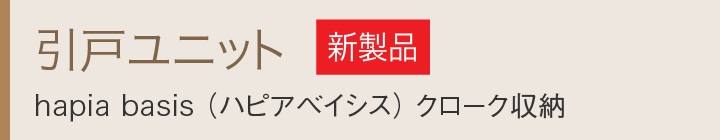 引戸ユニット 新製品

hapia basis（ハピアベイシス）クローク収納